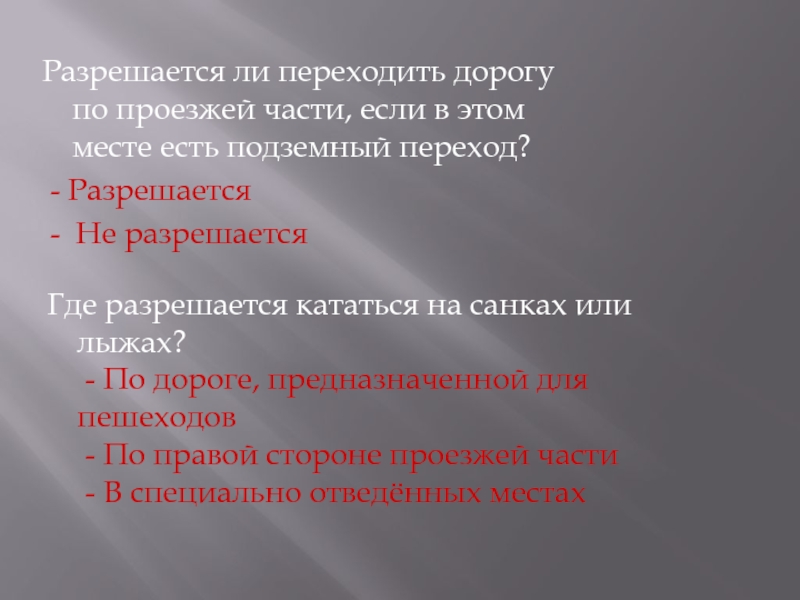 Разрешается ли переходить дорогу по проезжей части, если в этом месте есть подземный переход?

- Разрешается
- Не разрешается

Где разрешается кататься на санках или лыжах?

- По дороге, предназначенной для пешеходов
- По правой стороне проезжей части
- В специально отведённых местах